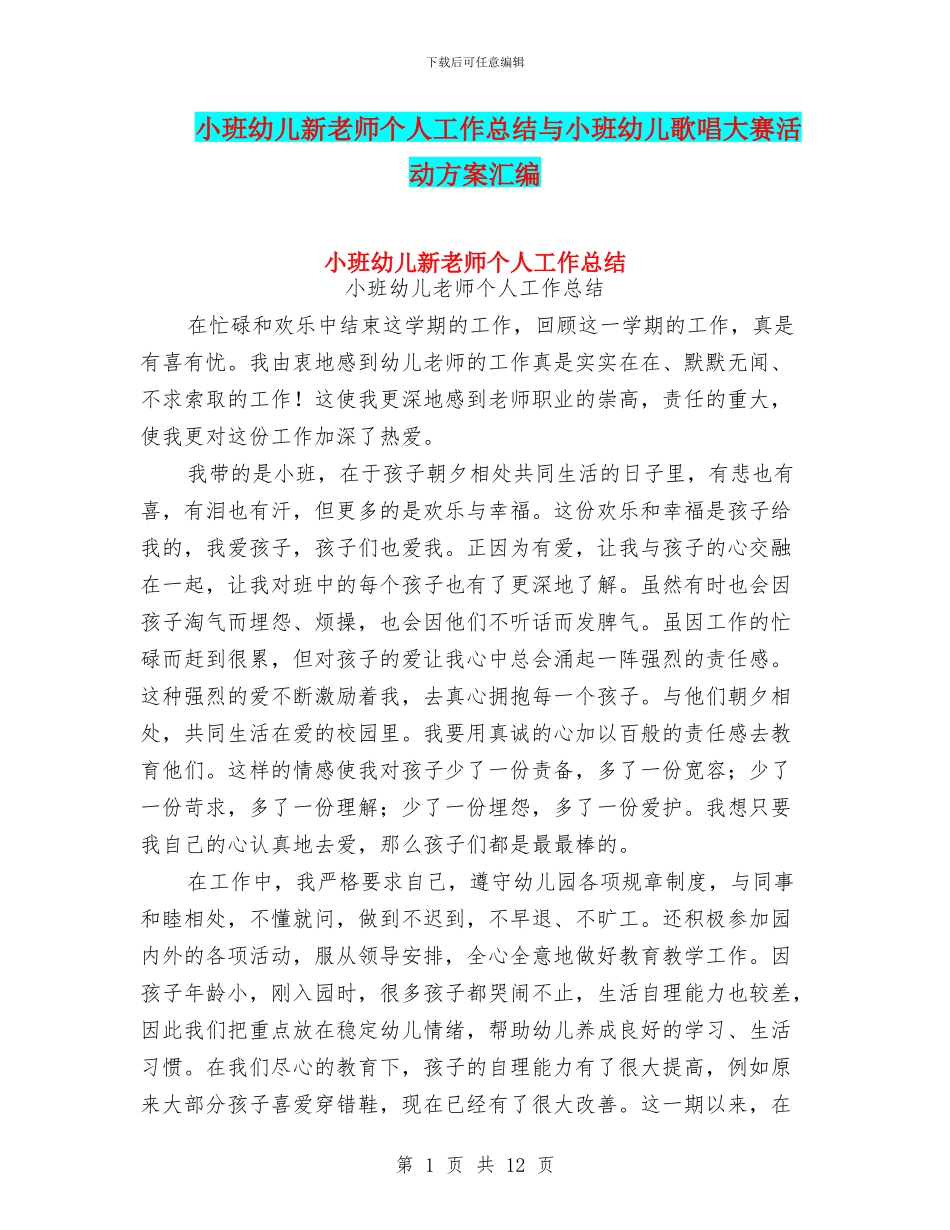 下载后可任意编辑

小班幼儿新老师个人工作总结与小班幼儿歌唱大赛活动方案汇编

小班幼儿新老师个人工作总结

小班幼儿老师个人工作总结

在忙碌和欢乐中结束这学期的工作，回顾这一学期的工作，真是有喜有忧。我由衷地感到幼儿老师的工作真是实实在在、默默无闻、不求索取的工作！这使我更深地感到老师职业的崇高，责任的重大，使我更对这份工作加深了热爱。

我带的是小班，在于孩子朝夕相处共同生活的日子里，有悲也有喜，有泪也有汗，但更多的是欢乐与幸福。这份欢乐和幸福是孩子给我的，我爱孩子，孩子们也爱我。正因为有爱，让我与孩子的心交融在一起，让我对班中的每个孩子也有了更深地了解。虽然有时也会因孩子淘气而埋怨、烦操，也会因他们不听话而发脾气。虽因工作的忙碌而赶到很累，但对孩子的爱让我心中总会涌起一阵强烈的责任感。这种强烈的爱不断激励着我，去真心拥抱每一个孩子。与他们朝夕相处，共同生活在爱的校园里。我要用真诚的心加以百般的责任感去教育他们。这样的情感使我对孩子少了一份责备，多了一份宽容；少了一份苛求，多了一份理解；少了一份埋怨，多了一份爱护。我想只要我自己的心认真地去爱，那么孩子们都是最最棒的。

在工作中，我严格要求自己，遵守幼儿园各项规章制度，与同事和睦相处，不懂就问，做到不迟到，不早退、不旷工。还积极参加园内外的各项活动，服从领导安排，全心全意地做好教育教学工作。因孩子年龄小，刚入园时，很多孩子都哭闹不止，生活自理能力也较差，因此我们把重点放在稳定幼儿情绪，帮助幼儿养成良好的学习、生活习惯。在我们尽心的教育下，孩子的自理能力有了很大提高，例如原来大部分孩子喜爱穿错鞋，现在已经有了很大改善。这一期以来，在

第 1 页 共 12 页